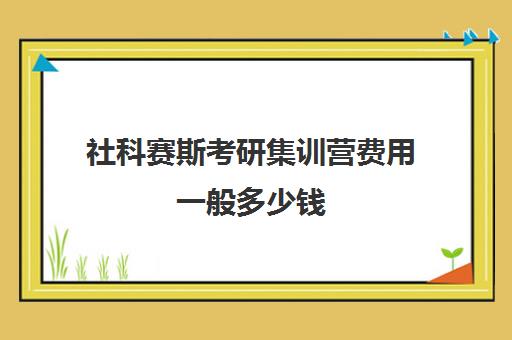 社科赛斯考研集训营费用一般多少钱